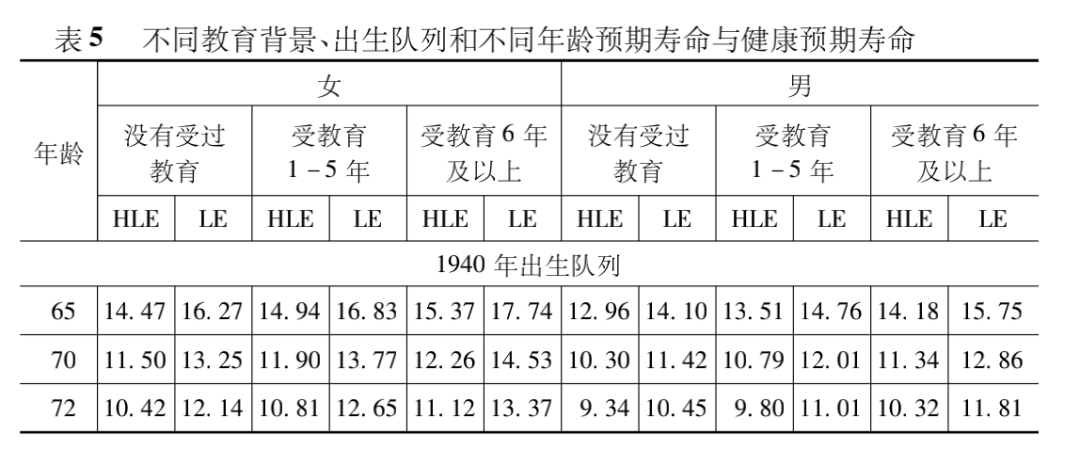 表 5　不同教育背景、出生队列和不同年龄预期寿命与健康预期寿命

| 年龄 | 女 | | | | | | 男 | | | | | |
|---|---|---|---|---|---|---|---|---|---|---|---|---|
| | 没有受过教育 | | 受教育 1－5 年 | | 受教育 6 年及以上 | | 没有受过教育 | | 受教育 1－5 年 | | 受教育 6 年及以上 | |
| | HLE | LE | HLE | LE | HLE | LE | HLE | LE | HLE | LE | HLE | LE |
| 1940 年出生队列 | | | | | | | | | | | | |
| 65 | 14.47 | 16.27 | 14.94 | 16.83 | 15.37 | 17.74 | 12.96 | 14.10 | 13.51 | 14.76 | 14.18 | 15.75 |
| 70 | 11.50 | 13.25 | 11.90 | 13.77 | 12.26 | 14.53 | 10.30 | 11.42 | 10.79 | 12.01 | 11.34 | 12.86 |
| 72 | 10.42 | 12.14 | 10.81 | 12.65 | 11.12 | 13.37 | 9.34 | 10.45 | 9.80 | 11.01 | 10.32 | 11.81 |